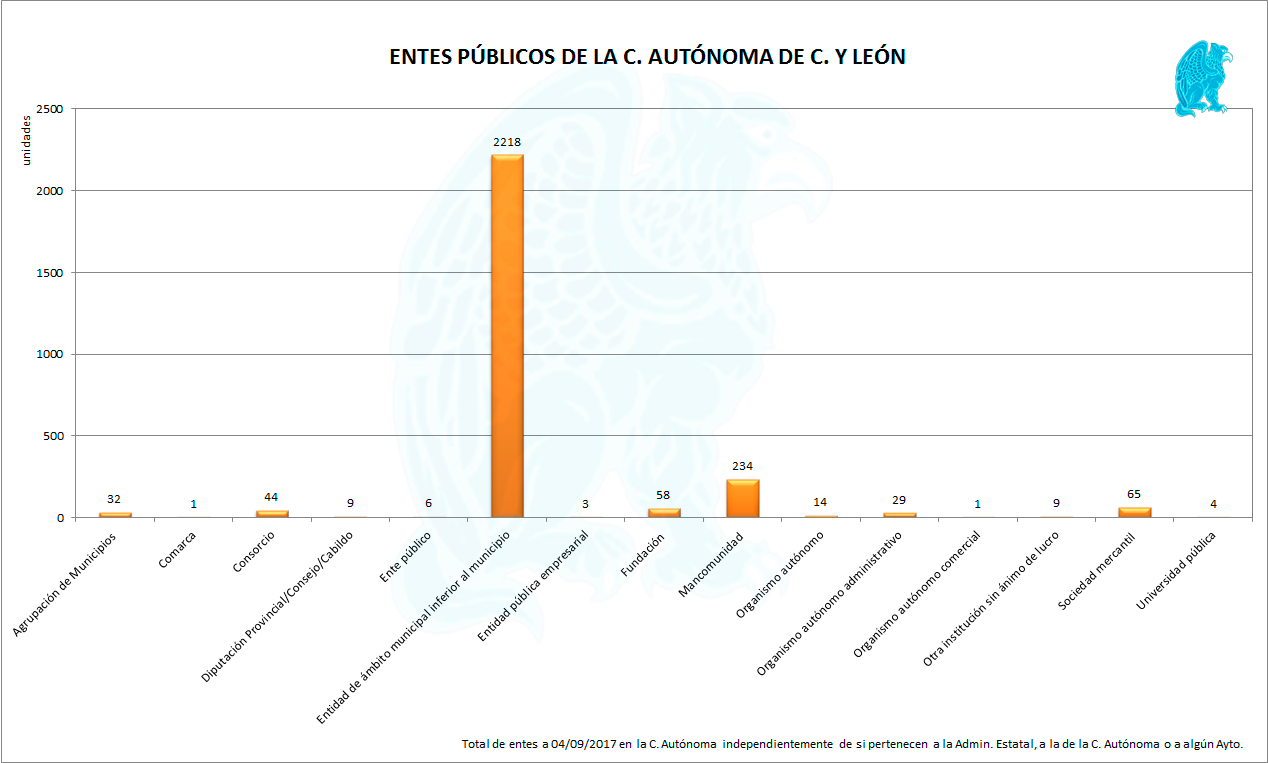 ENTES PÚBLICOS DE LA C. AUTÓNOMA DE C. Y LEÓN

unidades

2500
2000
1500
1000
500
0

32
1
44
9
6
2218
3
58
234
14
29
1
9
65
4

Agrupación de Municipios
Comarca
Consorcio
Diputación Provincial/Consejo/Cabildo
Ente público
Entidad de ámbito municipal inferior al municipio
Entidad pública empresarial
Fundación
Mancomunidad
Organismo autónomo
Organismo autónomo administrativo
Organismo autónomo comercial
Otra institución sin ánimo de lucro
Sociedad mercantil
Universidad pública

Total de entes a 04/09/2017 en la C. Autónoma independientemente de si pertenecen a la Admin. Estatal, a la de la C. Autónoma o a algún Ayto.